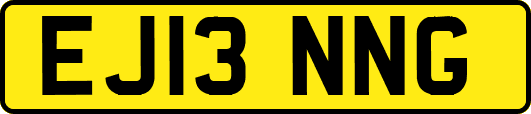 EJ13 NNG